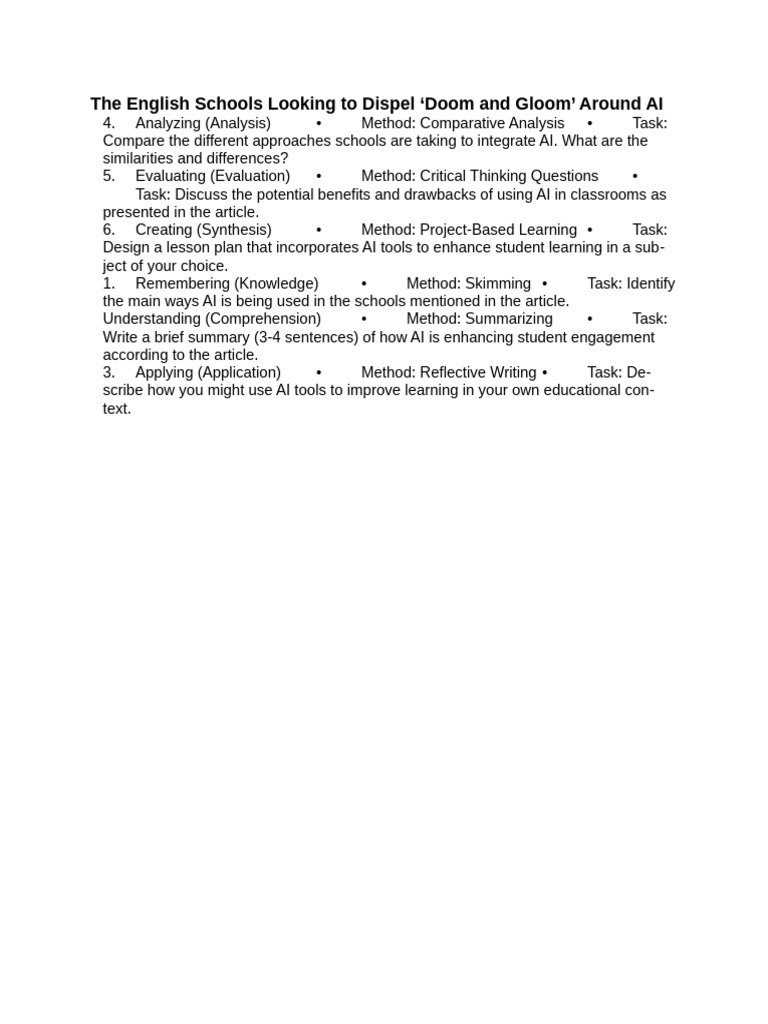 The English Schools Looking to Dispel ‘Doom and Gloom’ Around AI

4. Analyzing (Analysis) • Method: Comparative Analysis • Task: Compare the different approaches schools are taking to integrate AI. What are the similarities and differences?

5. Evaluating (Evaluation) • Method: Critical Thinking Questions • Task: Discuss the potential benefits and drawbacks of using AI in classrooms as presented in the article.

6. Creating (Synthesis) • Method: Project-Based Learning • Task: Design a lesson plan that incorporates AI tools to enhance student learning in a subject of your choice.

1. Remembering (Knowledge) • Method: Skimming • Task: Identify the main ways AI is being used in the schools mentioned in the article.

Understanding (Comprehension) • Method: Summarizing • Task: Write a brief summary (3-4 sentences) of how AI is enhancing student engagement according to the article.

3. Applying (Application) • Method: Reflective Writing • Task: Describe how you might use AI tools to improve learning in your own educational context.